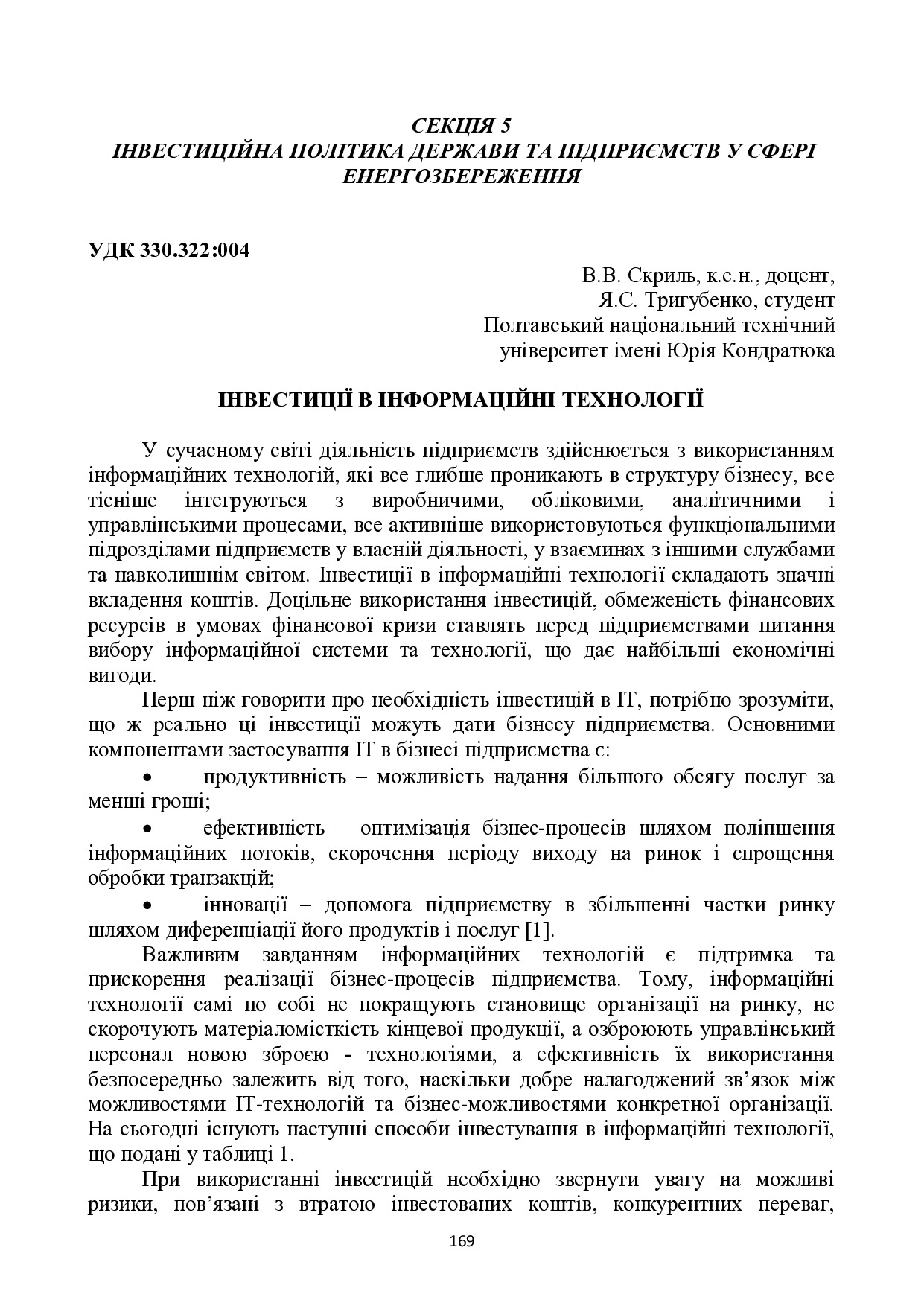 СЕКЦІЯ 5
ІНВЕСТИЦІЙНА ПОЛІТИКА ДЕРЖАВИ ТА ПІДПРИЄМСТВ У СФЕРІ ЕНЕРГОЗБЕРЕЖЕННЯ

УДК 330.322:004

В.В. Скриль, к.е.н., доцент,
Я.С. Тригубенко, студент
Полтавський національний технічний
університет імені Юрія Кондратюка

ІНВЕСТИЦІЇ В ІНФОРМАЦІЙНІ ТЕХНОЛОГІЇ

У сучасному світі діяльність підприємств здійснюється з використанням інформаційних технологій, які все глибше проникають в структуру бізнесу, все тісніше інтегруються з виробничими, обліковими, аналітичними і управлінськими процесами, все активніше використовуються функціональними підрозділами підприємств у власній діяльності, у взаєминах з іншими службами та навколишнім світом. Інвестиції в інформаційні технології складають значні вкладення коштів. Доцільне використання інвестицій, обмеженість фінансових ресурсів в умовах фінансової кризи ставлять перед підприємствами питання вибору інформаційної системи та технології, що дає найбільші економічні вигоди.

Перш ніж говорити про необхідність інвестицій в ІТ, потрібно зрозуміти, що ж реально ці інвестиції можуть дати бізнесу підприємства. Основними компонентами застосування ІТ в бізнесі підприємства є:

• продуктивність – можливість надання більшого обсягу послуг за менші гроші;

• ефективність – оптимізація бізнес-процесів шляхом поліпшення інформаційних потоків, скорочення періоду виходу на ринок і спрощення обробки транзакцій;

• інновації – допомога підприємству в збільшенні частки ринку шляхом диференціації його продуктів і послуг [1].

Важливим завданням інформаційних технологій є підтримка та прискорення реалізації бізнес-процесів підприємства. Тому, інформаційні технології самі по собі не покращують становище організації на ринку, не скорочують матеріаломісткість кінцевої продукції, а озброюють управлінський персонал новою зброєю - технологіями, а ефективність їх використання безпосередньо залежить від того, наскільки добре налагоджений зв’язок між можливостями ІТ-технологій та бізнес-можливостями конкретної організації. На сьогодні існують наступні способи інвестування в інформаційні технології, що подані у таблиці 1.

При використанні інвестицій необхідно звернути увагу на можливі ризики, пов’язані з втратою інвестованих коштів, конкурентних переваг,

169